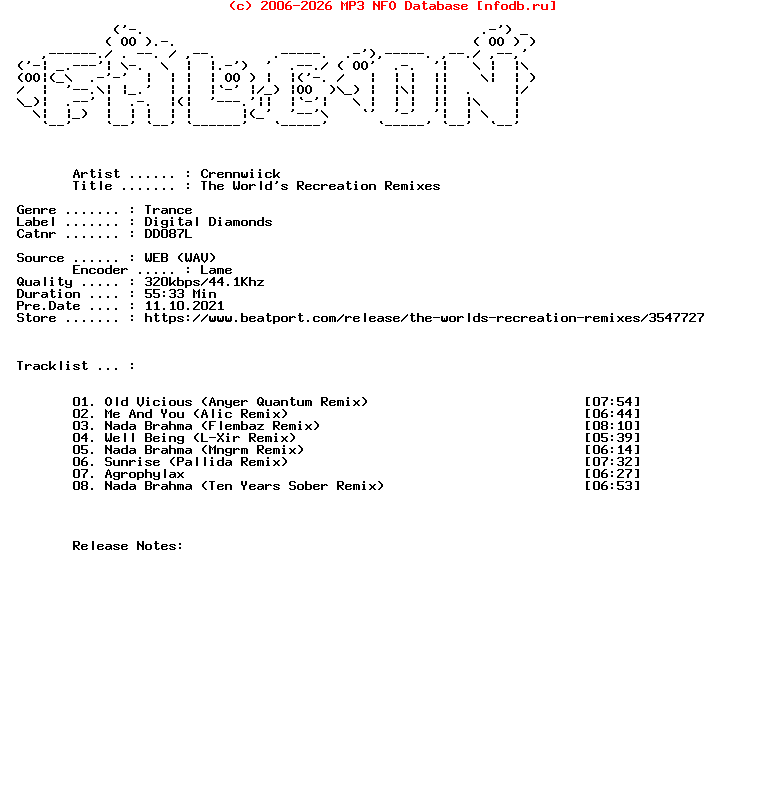 (c) 2006-2026 MP3 NFO Database [nfodb.ru]

Artist ...... : Crennwiick
Title ....... : The World's Recreation Remixes

Genre ....... : Trance
Label ....... : Digital Diamonds
Catnr ....... : DD087L

Source ...... : WEB (WAV)
Encoder ..... : Lame
Quality ..... : 320kbps/44.1Khz
Duration .... : 55:33 Min
Pre.Date .... : 11.10.2021
Store ....... : https://www.beatport.com/release/the-worlds-recreation-remixes/3547727

Tracklist ... :

01. Old Vicious (Anyer Quantum Remix) [07:54]
02. Me And You (Alic Remix) [06:44]
03. Nada Brahma (Flembaz Remix) [08:10]
04. Well Being (L-Xir Remix) [05:39]
05. Nada Brahma (Mngrm Remix) [06:14]
06. Sunrise (Pallida Remix) [07:32]
07. Agrophylax [06:27]
08. Nada Brahma (Ten Years Sober Remix) [06:53]

Release Notes: